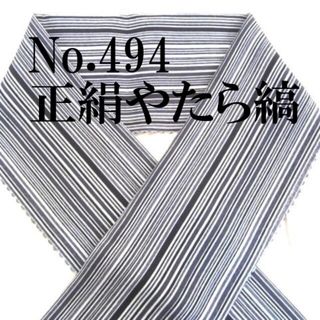 No.494
正絹やたら縞